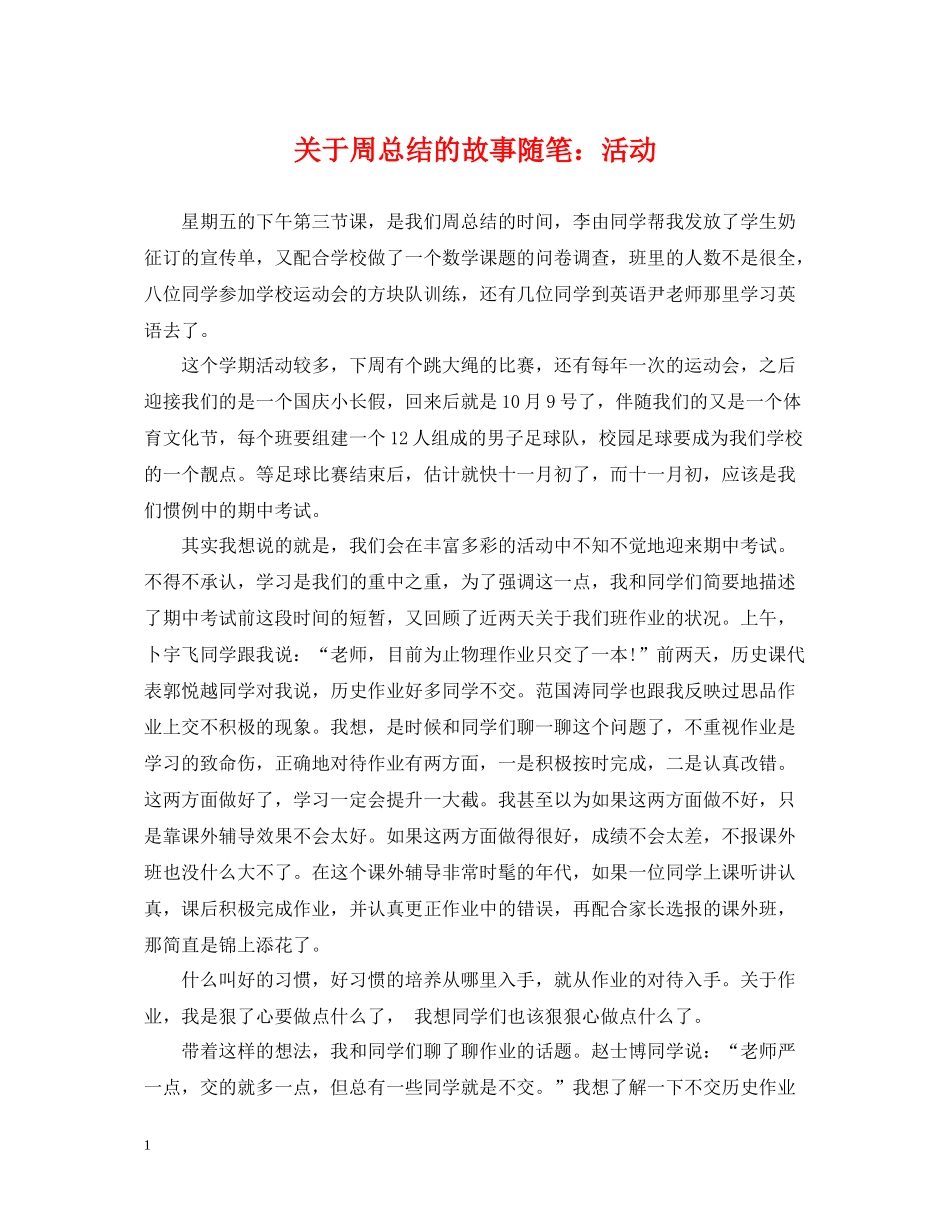 关于周总结的故事随笔：活动

星期五的下午第三节课，是我们周总结的时间，李由同学帮我发放了学生奶征订的宣传单，又配合学校做了一个数学课题的问卷调查，班里的人数不是很全，八位同学参加学校运动会的方块队训练，还有几位同学到英语尹老师那里学习英语去了。

这个学期活动较多，下周有个跳大绳的比赛，还有每年一次的运动会，之后迎接我们的是一个国庆小长假，回来后就是10月9号了，伴随我们的又是一个体育文化节，每个班要组建一个12人组成的男子足球队，校园足球要成为我们学校的一个靓点。等足球比赛结束后，估计就快十一月初了，而十一月初，应该是我们惯例中的期中考试。

其实我想说的就是，我们会在丰富多彩的活动中不知不觉地迎来期中考试。不得不承认，学习是我们的重中之重，为了强调这一点，我和同学们简要地描述了期中考试前这段时间的短暂，又回顾了近两天关于我们班作业的状况。上午，卜宇飞同学跟我说：“老师，目前为止物理作业只交了一本!”前两天，历史课代表郭悦越同学对我说，历史作业好多同学不交。范国涛同学也跟我反映过思品作业上交不积极的现象。我想，是时候和同学们聊一聊这个问题了，不重视作业是学习的致命伤，正确地对待作业有两方面，一是积极按时完成，二是认真改错。这两方面做好了，学习一定会提升一大截。我甚至以为如果这两方面做不好，只是靠课外辅导效果不会太好。如果这两方面做得很好，成绩不会太差，不报课外班也没什么大不了。在这个课外辅导非常时髦的年代，如果一位同学上课听讲认真，课后积极完成作业，并认真更正作业中的错误，再配合家长选报的课外班，那简直是锦上添花了。

什么叫好的习惯，好习惯的培养从哪里入手，就从作业的对待入手。关于作业，我是狠了心要做点什么了， 我想同学们也该狠狠心做点什么了。

带着这样的想法，我和同学们聊了聊作业的话题。赵士博同学说：“老师严一点，交的就多一点，但总有一些同学就是不交。”我想了解一下不交历史作业

1